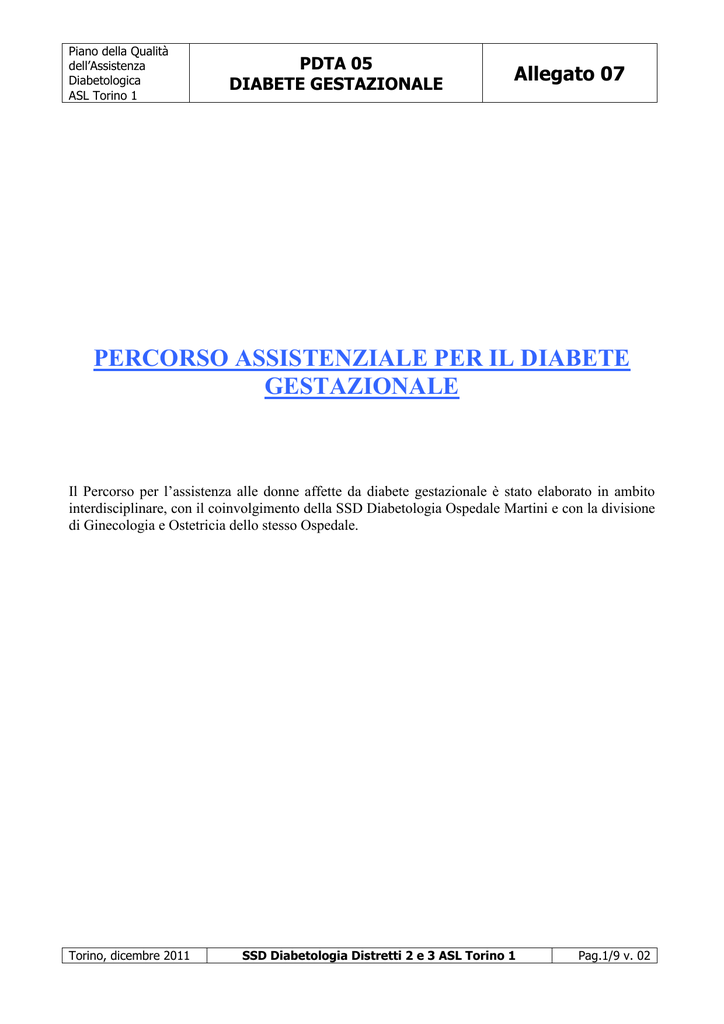 | Piano della Qualità dell'Assistenza Diabetologica ASL Torino 1 | PDTA 05 DIABETE GESTAZIONALE | Allegato 07 |
|---|---|---|

PERCORSO ASSISTENZIALE PER IL DIABETE GESTAZIONALE

Il Percorso per l'assistenza alle donne affette da diabete gestazionale è stato elaborato in ambito interdisciplinare, con il coinvolgimento della SSD Diabetologia Ospedale Martini e con la divisione di Ginecologia e Ostetricia dello stesso Ospedale.

| Torino, dicembre 2011 | SSD Diabetologia Distretti 2 e 3 ASL Torino 1 | Pag.1/9 v. 02 |
|---|---|---|